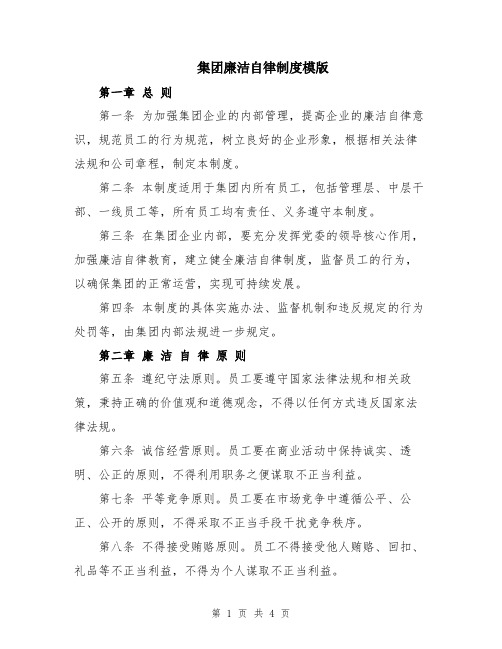 集团廉洁自律制度模版

第一章 总 则

第一条 为加强集团企业的内部管理，提高企业的廉洁自律意识，规范员工的行为规范，树立良好的企业形象，根据相关法律法规和公司章程，制定本制度。

第二条 本制度适用于集团内所有员工，包括管理层、中层干部、一线员工等，所有员工均有责任、义务遵守本制度。

第三条 在集团企业内部，要充分发挥党委的领导核心作用，加强廉洁自律教育，建立健全廉洁自律制度，监督员工的行为，以确保集团的正常运营，实现可持续发展。

第四条 本制度的具体实施办法、监督机制和违反规定的行为处罚等，由集团内部法规进一步规定。

第二章 廉 洁 自 律 原 则

第五条 遵纪守法原则。员工要遵守国家法律法规和相关政策，秉持正确的价值观和道德观念，不得以任何方式违反国家法律法规。

第六条 诚信经营原则。员工要在商业活动中保持诚实、透明、公正的原则，不得利用职务之便谋取不正当利益。

第七条 平等竞争原则。员工要在市场竞争中遵循公平、公正、公开的原则，不得采取不正当手段干扰竞争秩序。

第八条 不得接受贿赂原则。员工不得接受他人贿赂、回扣、礼品等不正当利益，不得为个人谋取不正当利益。

第 1 页 共 4 页